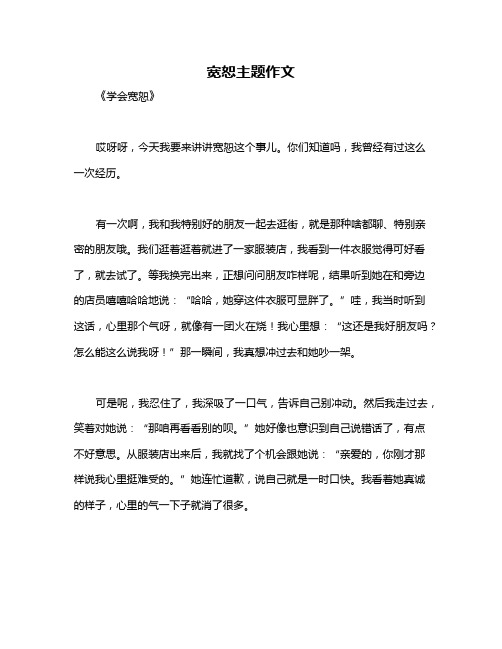 宽恕主题作文

《学会宽恕》

哎呀呀，今天我要来讲讲宽恕这个事儿。你们知道吗，我曾经有过这么一次经历。

有一次啊，我和我特别好的朋友一起去逛街，就是那种啥都聊、特别亲密的朋友哦。我们逛着逛着就进了一家服装店，我看到一件衣服觉得可好看了，就去试了。等我换完出来，正想问问朋友咋样呢，结果听到她在和旁边的店员嘻嘻哈哈地说：“哈哈，她穿这件衣服可显胖了。”哇，我当时听到这话，心里那个气呀，就像有一团火在烧！我心里想：“这还是我好朋友吗？怎么能这么说我呀！”那一瞬间，我真想冲过去和她吵一架。

可是呢，我忍住了，我深吸了一口气，告诉自己别冲动。然后我走过去，笑着对她说：“那咱再看看别的呗。”她好像也意识到自己说错话了，有点不好意思。从服装店出来后，我就找了个机会跟她说：“亲爱的，你刚才那样说我心里挺难受的。”她连忙道歉，说自己就是一时口快。我看着她真诚的样子，心里的气一下子就消了很多。